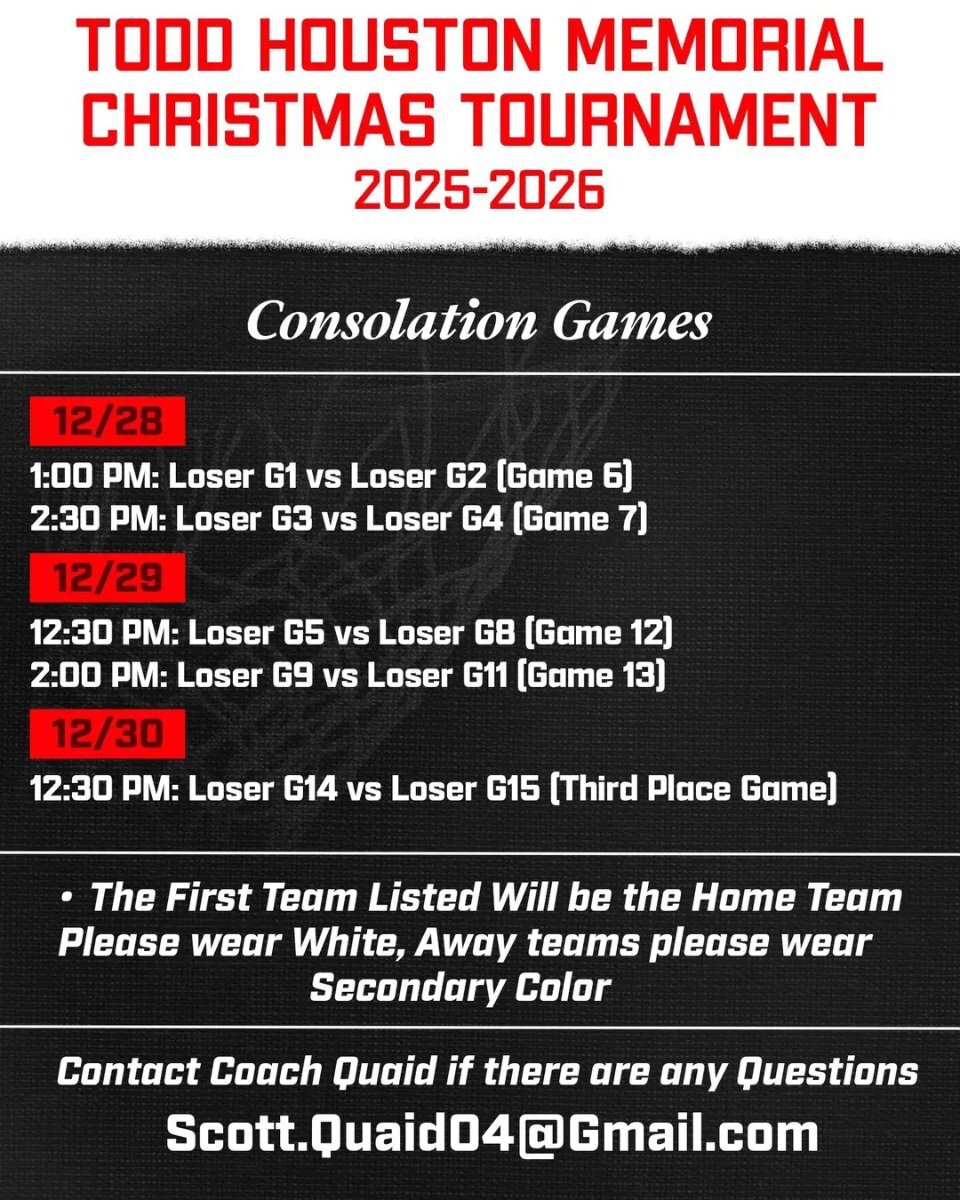 TODD HOUSTON MEMORIAL
CHRISTMAS TOURNAMENT
2025-2026

Consolation Games

12/28

1:00 PM: Loser G1 vs Loser G2 (Game 6)
2:30 PM: Loser G3 vs Loser G4 (Game 7)

12/29

12:30 PM: Loser G5 vs Loser G8 (Game 12)
2:00 PM: Loser G9 vs Loser G11 (Game 13)

12/30

12:30 PM: Loser G14 vs Loser G15 (Third Place Game)

• The First Team Listed Will be the Home Team Please wear White, Away teams please wear Secondary Color

Contact Coach Quaid if there are any Questions
Scott.Quaid04@Gmail.com